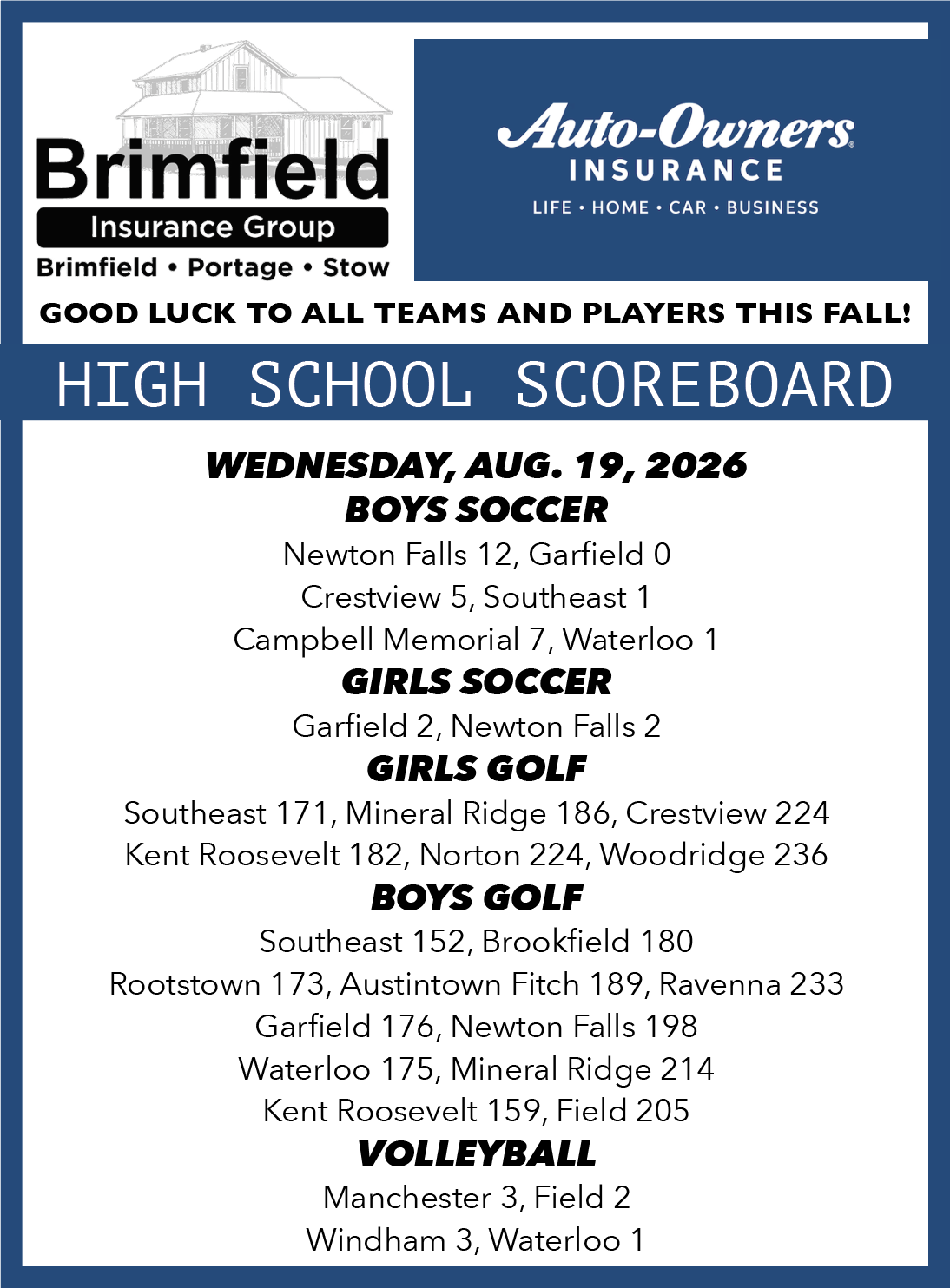 Brimfield
Insurance Group
Brimfield • Portage • Stow

Auto-Owners
INSURANCE
LIFE • HOME • CAR • BUSINESS

GOOD LUCK TO ALL TEAMS AND PLAYERS THIS FALL!

HIGH SCHOOL SCOREBOARD

WEDNESDAY, AUG. 19, 2026
BOYS SOCCER
Newton Falls 12, Garfield 0
Crestview 5, Southeast 1
Campbell Memorial 7, Waterloo 1
GIRLS SOCCER
Garfield 2, Newton Falls 2
GIRLS GOLF
Southeast 171, Mineral Ridge 186, Crestview 224
Kent Roosevelt 182, Norton 224, Woodridge 236
BOYS GOLF
Southeast 152, Brookfield 180
Rootstown 173, Austintown Fitch 189, Ravenna 233
Garfield 176, Newton Falls 198
Waterloo 175, Mineral Ridge 214
Kent Roosevelt 159, Field 205
VOLLEYBALL
Manchester 3, Field 2
Windham 3, Waterloo 1